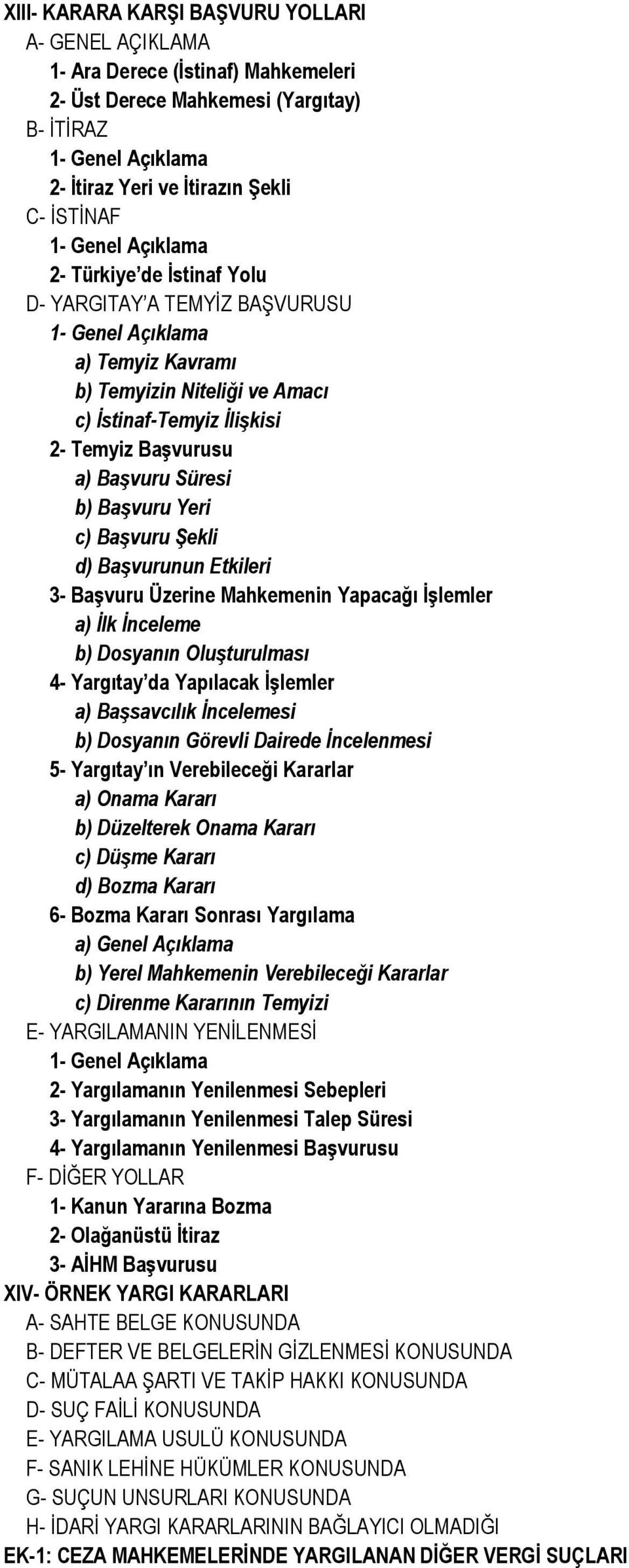 XIII- KARARA KARŞI BAŞVURU YOLLARI
A- GENEL AÇIKLAMA
1- Ara Derece (İstinaf) Mahkemeleri
2- Üst Derece Mahkemesi (Yargıtay)
B- İTİRAZ
1- Genel Açıklama
2- İtiraz Yeri ve İtirazın Şekli
C- İSTİNAF
1- Genel Açıklama
2- Türkiye'de İstinaf Yolu
D- YARGITAY'A TEMYİZ BAŞVURUSU
1- Genel Açıklama
a) Temyiz Kavramı
b) Temyizin Niteliği ve Amacı
c) İstinaf-Temyiz İlişkisi
2- Temyiz Başvurusu
a) Başvuru Süresi
b) Başvuru Yeri
c) Başvuru Şekli
d) Başvurunun Etkileri
3- Başvuru Üzerine Mahkemenin Yapacağı İşlemler
a) İlk İnceleme
b) Dosyanın Oluşturulması
4- Yargıtay'da Yapılacak İşlemler
a) Başsavcılık İncelemesi
b) Dosyanın Görevli Dairede İncelenmesi
5- Yargıtay'ın Verebileceği Kararlar
a) Onama Kararı
b) Düzelterek Onama Kararı
c) Düşme Kararı
d) Bozma Kararı
6- Bozma Kararı Sonrası Yargılama
a) Genel Açıklama
b) Yerel Mahkemenin Verebileceği Kararlar
c) Direnme Kararının Temyizi
E- YARGILAMANIN YENİLENMESİ
1- Genel Açıklama
2- Yargılamanın Yenilenmesi Sebepleri
3- Yargılamanın Yenilenmesi Talep Süresi
4- Yargılamanın Yenilenmesi Başvurusu
F- DİĞER YOLLAR
1- Kanun Yararına Bozma
2- Olağanüstü İtiraz
3- AİHM Başvurusu
XIV- ÖRNEK YARGI KARARLARI
A- SAHTE BELGE KONUSUNDA
B- DEFTER VE BELGELERİN GİZLENMESİ KONUSUNDA
C- MÜTALAA ŞARTI VE TAKİP HAKKI KONUSUNDA
D- SUÇ FAİLİ KONUSUNDA
E- YARGILAMA USULÜ KONUSUNDA
F- SANIK LEHİNE HÜKÜMLER KONUSUNDA
G- SUÇUN UNSURLARI KONUSUNDA
H- İDARİ YARGI KARARLARININ BAĞLAYICI OLMADIĞI
EK-1: CEZA MAHKEMELERİNDE YARGILANAN DİĞER VERGİ SUÇLARI